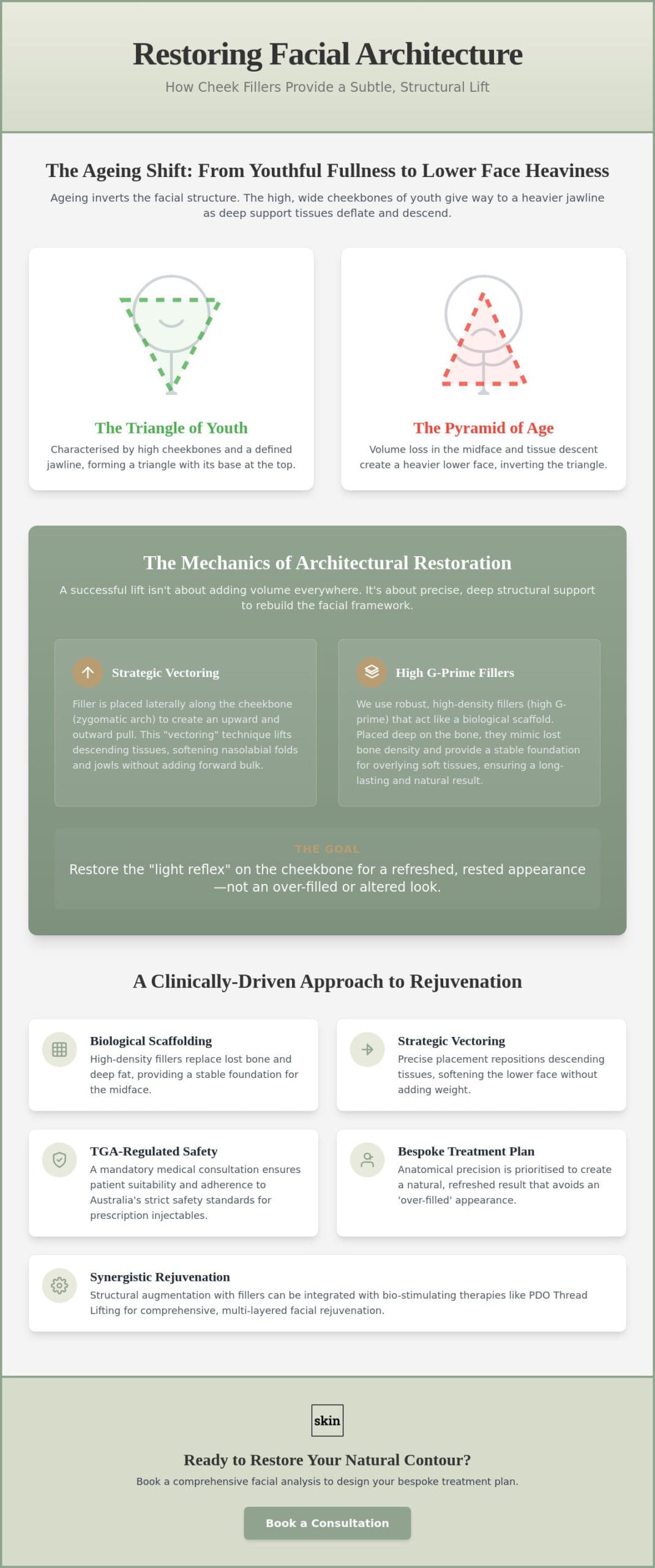 Restoring Facial Architecture

How Cheek Fillers Provide a Subtle, Structural Lift

The Ageing Shift: From Youthful Fullness to Lower Face Heaviness

Ageing inverts the facial structure. The high, wide cheekbones of youth give way to a heavier jawline as deep support tissues deflate and descend.

The Triangle of Youth

Characterised by high cheekbones and a defined jawline, forming a triangle with its base at the top.

The Pyramid of Age

Volume loss in the midface and tissue descent create a heavier lower face, inverting the triangle.

The Mechanics of Architectural Restoration

A successful lift isn't about adding volume everywhere. It's about precise, deep structural support to rebuild the facial framework.

Strategic Vectoring

Filler is placed laterally along the cheekbone (zygomatic arch) to create an upward and outward pull. This "vectoring" technique lifts descending tissues, softening nasolabial folds and jowls without adding forward bulk.

High G-Prime Fillers

We use robust, high-density fillers (high G-prime) that act like a biological scaffold. Placed deep on the bone, they mimic lost bone density and provide a stable foundation for overlying soft tissues, ensuring a long-lasting and natural result.

THE GOAL

Restore the "light reflex" on the cheekbone for a refreshed, rested appearance —not an over-filled or altered look.

A Clinically-Driven Approach to Rejuvenation

Biological Scaffolding

High-density fillers replace lost bone and deep fat, providing a stable foundation for the midface.

Strategic Vectoring

Precise placement repositions descending tissues, softening the lower face without adding weight.

TGA-Regulated Safety

A mandatory medical consultation ensures patient suitability and adherence to Australia's strict safety standards for prescription injectables.

Bespoke Treatment Plan

Anatomical precision is prioritised to create a natural, refreshed result that avoids an 'over-filled' appearance.

Synergistic Rejuvenation

Structural augmentation with fillers can be integrated with bio-stimulating therapies like PDO Thread Lifting for comprehensive, multi-layered facial rejuvenation.

skin

Ready to Restore Your Natural Contour?

Book a comprehensive facial analysis to design your bespoke treatment plan.

Book a Consultation